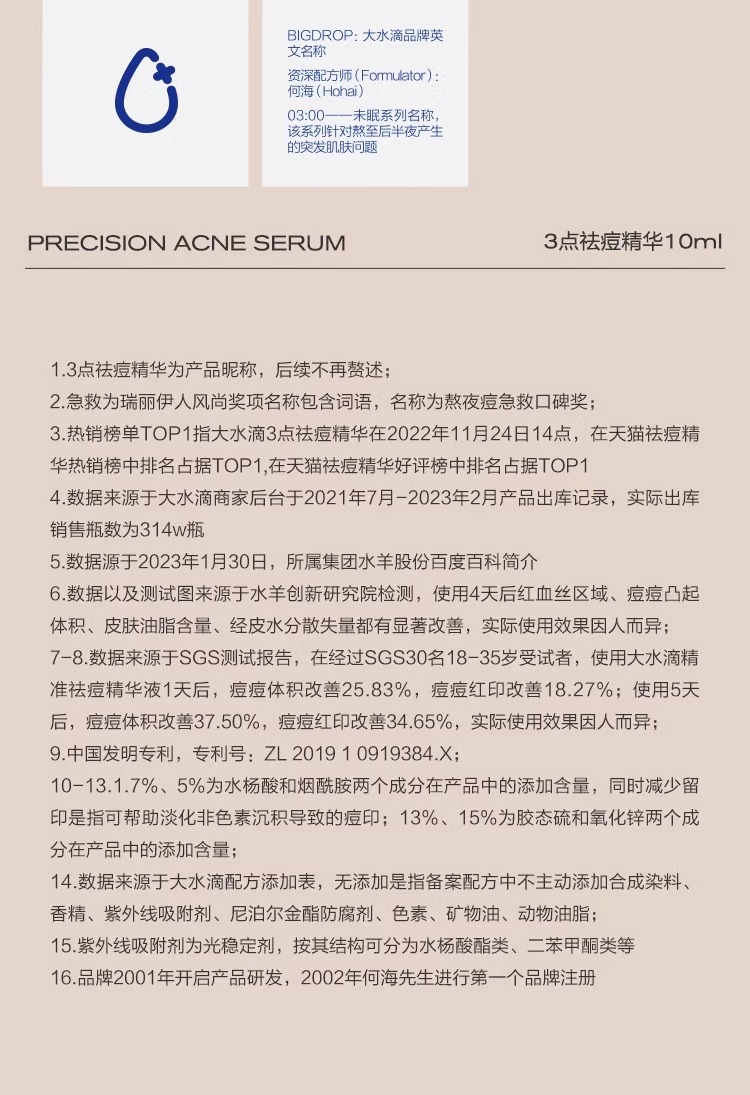 BIGDROP：大水滴品牌英文名称

资深配方师（Formulator）：何海（Hohai）

03:00——未眠系列名称，该系列针对熬至后半夜产生的突发肌肤问题

PRECISION ACNE SERUM

3点祛痘精华10ml

1.3点祛痘精华为产品昵称，后续不再赘述；
2.急救为瑞丽伊人风尚奖项名称包含词语，名称为熬夜痘急救口碑奖；
3.热销榜单TOP1指大水滴3点祛痘精华在2022年11月24日14点，在天猫祛痘精华热销榜中排名占据TOP1,在天猫祛痘精华好评榜中排名占据TOP1
4.数据来源于大水滴商家后台于2021年7月-2023年2月产品出库记录，实际出库销售瓶数为314w瓶
5.数据源于2023年1月30日，所属集团水羊股份百度百科简介
6.数据以及测试图来源于水羊创新研究院检测，使用4天后红血丝区域、痘痘凸起体积、皮肤油脂含量、经皮水分散失量都有显著改善，实际使用效果因人而异；
7-8.数据来源于SGS测试报告，在经过SGS30名18-35岁受试者，使用大水滴精准祛痘精华液1天后，痘痘体积改善25.83%，痘痘红印改善18.27%；使用5天后，痘痘体积改善37.50%，痘痘红印改善34.65%，实际使用效果因人而异；
9.中国发明专利，专利号：ZL 2019 1 0919384.X；
10-13.1.7%、5%为水杨酸和烟酰胺两个成分在产品中的添加含量，同时减少留印是指可帮助淡化非色素沉积导致的痘印；13%、15%为胶态硫和氧化锌两个成分在产品中的添加含量；
14.数据来源于大水滴配方添加表，无添加是指备案配方中不主动添加合成染料、香精、紫外线吸附剂、尼泊尔金酯防腐剂、色素、矿物油、动物油脂；
15.紫外线吸附剂为光稳定剂，按其结构可分为水杨酸酯类、二苯甲酮类等
16.品牌2001年开启产品研发，2002年何海先生进行第一个品牌注册